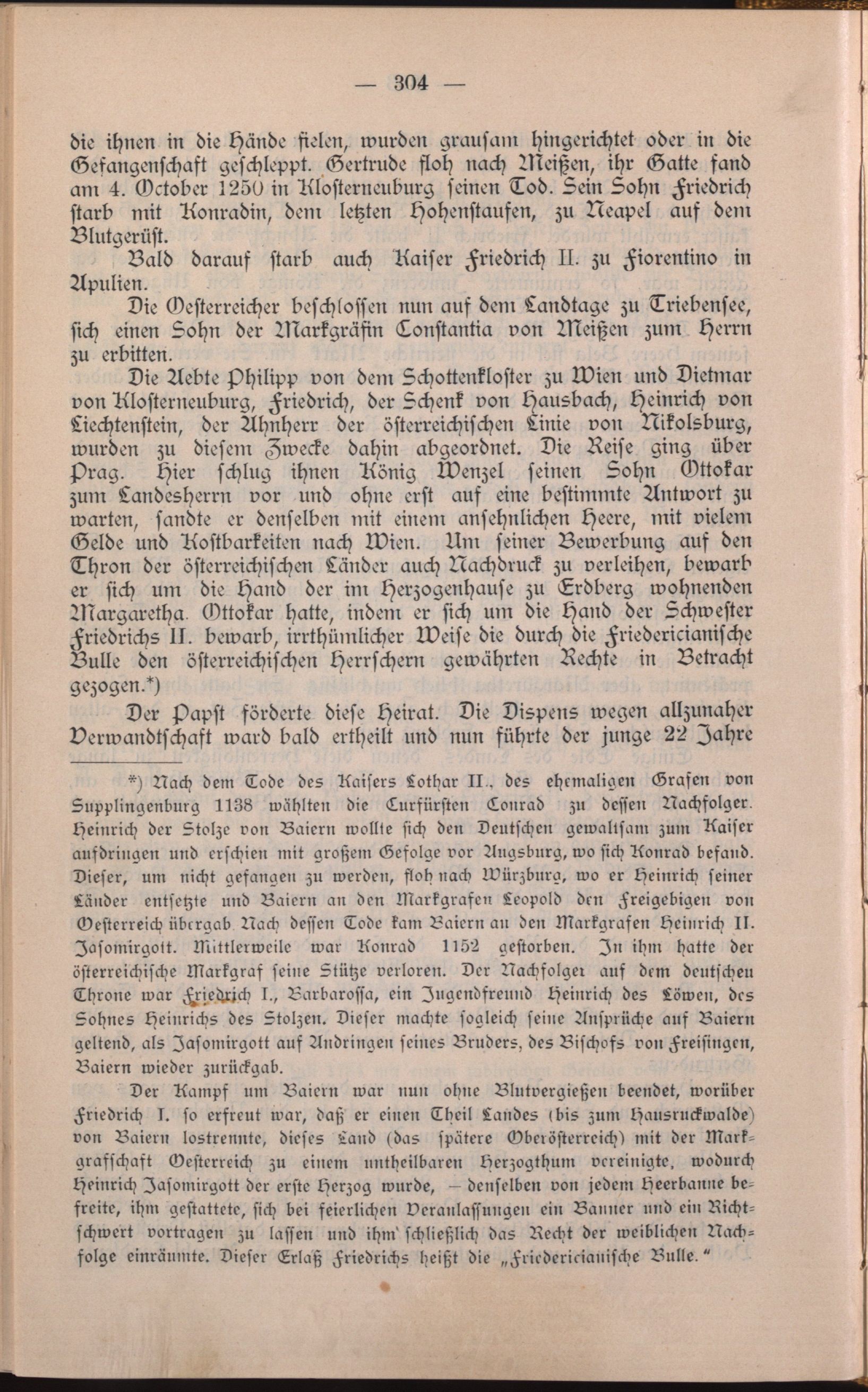 — 304 —

die ihnen in die Hände fielen, wurden grausam hingerichtet oder in die Gefangenschaft geschleppt. Gertrude floh nach Meißen, ihr Gatte fand am 4. October 1250 in Klosterneuburg seinen Tod. Sein Sohn Friedrich starb mit Konradin, dem letzten Hohenstaufen, zu Neapel auf dem Blutgerüst.

Bald darauf starb auch Kaiser Friedrich II. zu Fiorentino in Apulien.

Die Oesterreicher beschlossen nun auf dem Landtage zu Triebensee, sich einen Sohn der Markgräfin Constantia von Meißen zum Herrn zu erbitten.

Die Aebte Philipp von dem Schottenkloster zu Wien und Dietmar von Klosterneuburg, Friedrich, der Schenk von Hausbach, Heinrich von Liechtenstein, der Ahnherr der österreichischen Linie von Nikolsburg, wurden zu diesem Zwecke dahin abgeordnet. Die Reise ging über Prag. Hier schlug ihnen König Wenzel seinen Sohn Ottokar zum Landesherrn vor und ohne erst auf eine bestimmte Antwort zu warten, sandte er denselben mit einem ansehnlichen Heere, mit vielem Gelde und Kostbarkeiten nach Wien. Um seiner Bewerbung auf den Thron der österreichischen Länder auch Nachdruck zu verleihen, bewarb er sich um die Hand der im Herzogenhause zu Erdberg wohnenden Margaretha. Ottokar hatte, indem er sich um die Hand der Schwester Friedrichs II. bewarb, irrthümlicher Weise die durch die Friedericianische Bulle den österreichischen Herrschern gewährten Rechte in Betracht gezogen.*)

Der Papst förderte diese Heirat. Die Dispens wegen allzunaher Verwandtschaft ward bald ertheilt und nun führte der junge 22 Jahre

*) Nach dem Tode des Kaisers Lothar II., des ehemaligen Grafen von Supplingenburg 1138 wählten die Curfürsten Conrad zu dessen Nachfolger. Heinrich der Stolze von Baiern wollte sich den Deutschen gewaltsam zum Kaiser aufdringen und erschien mit großem Gefolge vor Augsburg, wo sich Konrad befand. Dieser, um nicht gefangen zu werden, floh nach Würzburg, wo er Heinrich seiner Länder entsetzte und Baiern an den Markgrafen Leopold den Freigebigen von Oesterreich übergab. Nach dessen Tode kam Baiern an den Markgrafen Heinrich II. Jasomirgott. Mittlerweile war Konrad 1152 gestorben. In ihm hatte der österreichische Markgraf seine Stütze verloren. Der Nachfolger auf dem deutschen Throne war Friedrich I., Barbarossa, ein Jugendfreund Heinrich des Löwen, des Sohnes Heinrichs des Stolzen. Dieser machte sogleich seine Ansprüche auf Baiern geltend, als Jasomirgott auf Andringen seines Bruders, des Bischofs von Freisingen, Baiern wieder zurückgab.

Der Kampf um Baiern war nun ohne Blutvergießen beendet, worüber Friedrich I. so erfreut war, daß er einen Theil Landes (bis zum Hausruckwalde) von Baiern lostrennte, dieses Land (das spätere Oberösterreich) mit der Markgrafschaft Oesterreich zu einem untheilbaren Herzogthum vereinigte, wodurch Heinrich Jasomirgott der erste Herzog wurde, — denselben von jedem Heerbanne befreite, ihm gestattete, sich bei feierlichen Veranlassungen ein Banner und ein Richtschwert vortragen zu lassen und ihm schließlich das Recht der weiblichen Nachfolge einräumte. Dieser Erlaß Friedrichs heißt die „Friedericianische Bulle.“